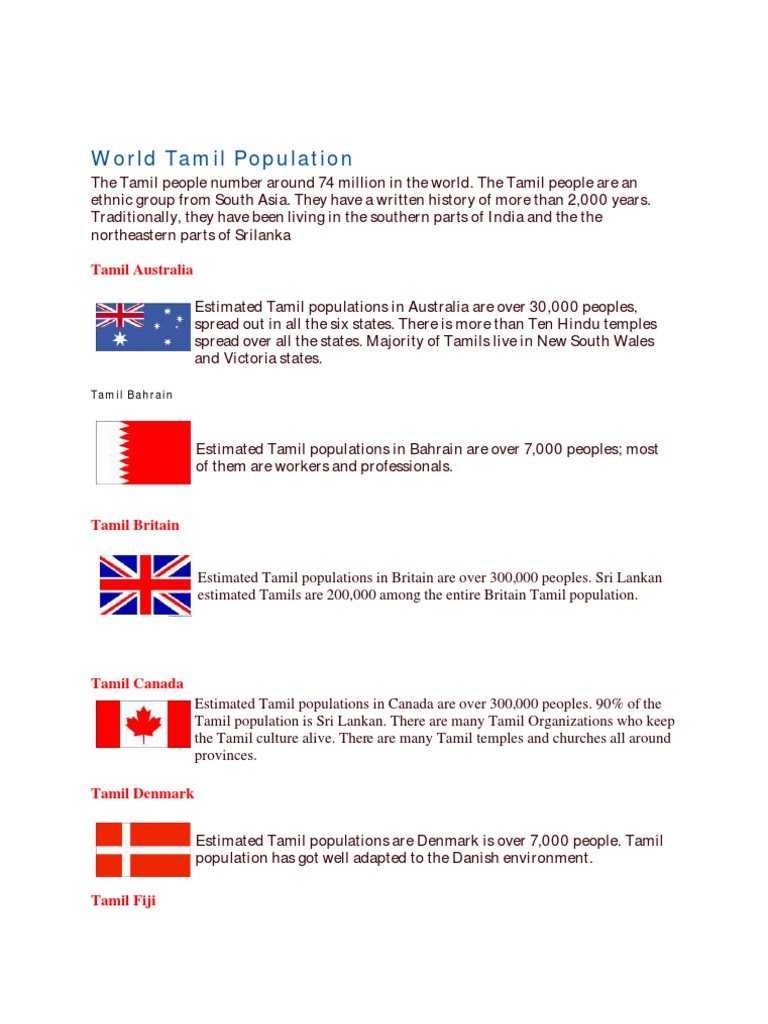 World Tamil Population

The Tamil people number around 74 million in the world. The Tamil people are an ethnic group from South Asia. They have a written history of more than 2,000 years. Traditionally, they have been living in the southern parts of India and the the northeastern parts of Srilanka

Tamil Australia

Estimated Tamil populations in Australia are over 30,000 peoples, spread out in all the six states. There is more than Ten Hindu temples spread over all the states. Majority of Tamils live in New South Wales and Victoria states.

Tamil Bahrain

Estimated Tamil populations in Bahrain are over 7,000 peoples; most of them are workers and professionals.

Tamil Britain

Estimated Tamil populations in Britain are over 300,000 peoples. Sri Lankan estimated Tamils are 200,000 among the entire Britain Tamil population.

Tamil Canada

Estimated Tamil populations in Canada are over 300,000 peoples. 90% of the Tamil population is Sri Lankan. There are many Tamil Organizations who keep the Tamil culture alive. There are many Tamil temples and churches all around provinces.

Tamil Denmark

Estimated Tamil populations are Denmark is over 7,000 people. Tamil population has got well adapted to the Danish environment.

Tamil Fiji